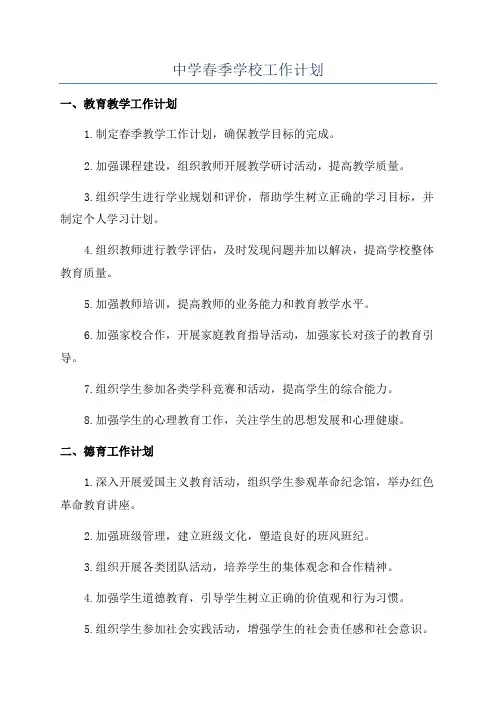 中学春季学校工作计划

一、教育教学工作计划

1.制定春季教学工作计划，确保教学目标的完成。

2.加强课程建设，组织教师开展教学研讨活动，提高教学质量。

3.组织学生进行学业规划和评价，帮助学生树立正确的学习目标，并制定个人学习计划。

4.组织教师进行教学评估，及时发现问题并加以解决，提高学校整体教育质量。

5.加强教师培训，提高教师的业务能力和教育教学水平。

6.加强家校合作，开展家庭教育指导活动，加强家长对孩子的教育引导。

7.组织学生参加各类学科竞赛和活动，提高学生的综合能力。

8.加强学生的心理教育工作，关注学生的思想发展和心理健康。

二、德育工作计划

1.深入开展爱国主义教育活动，组织学生参观革命纪念馆，举办红色革命教育讲座。

2.加强班级管理，建立班级文化，塑造良好的班风班纪。

3.组织开展各类团队活动，培养学生的集体观念和合作精神。

4.加强学生道德教育，引导学生树立正确的价值观和行为习惯。

5.组织学生参加社会实践活动，增强学生的社会责任感和社会意识。